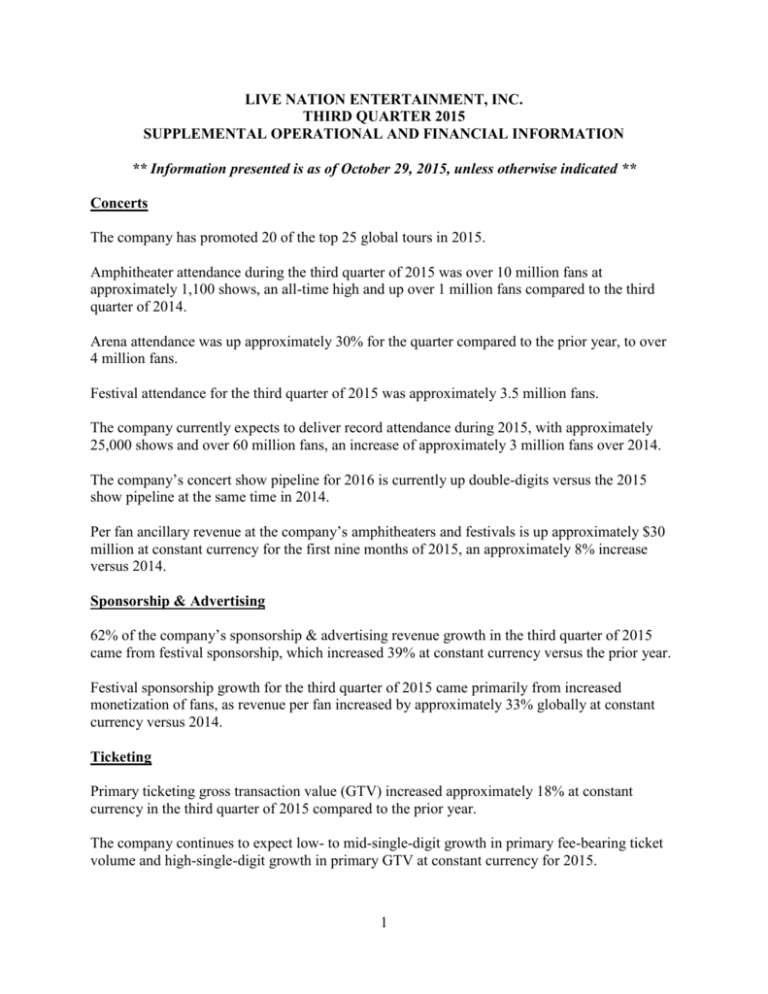 LIVE NATION ENTERTAINMENT, INC.
THIRD QUARTER 2015
SUPPLEMENTAL OPERATIONAL AND FINANCIAL INFORMATION

** Information presented is as of October 29, 2015, unless otherwise indicated **

Concerts

The company has promoted 20 of the top 25 global tours in 2015.

Amphitheater attendance during the third quarter of 2015 was over 10 million fans at approximately 1,100 shows, an all-time high and up over 1 million fans compared to the third quarter of 2014.

Arena attendance was up approximately 30% for the quarter compared to the prior year, to over 4 million fans.

Festival attendance for the third quarter of 2015 was approximately 3.5 million fans.

The company currently expects to deliver record attendance during 2015, with approximately 25,000 shows and over 60 million fans, an increase of approximately 3 million fans over 2014.

The company's concert show pipeline for 2016 is currently up double-digits versus the 2015 show pipeline at the same time in 2014.

Per fan ancillary revenue at the company's amphitheaters and festivals is up approximately $30 million at constant currency for the first nine months of 2015, an approximately 8% increase versus 2014.

Sponsorship & Advertising

62% of the company's sponsorship & advertising revenue growth in the third quarter of 2015 came from festival sponsorship, which increased 39% at constant currency versus the prior year.

Festival sponsorship growth for the third quarter of 2015 came primarily from increased monetization of fans, as revenue per fan increased by approximately 33% globally at constant currency versus 2014.

Ticketing

Primary ticketing gross transaction value (GTV) increased approximately 18% at constant currency in the third quarter of 2015 compared to the prior year.

The company continues to expect low- to mid-single-digit growth in primary fee-bearing ticket volume and high-single-digit growth in primary GTV at constant currency for 2015.

1